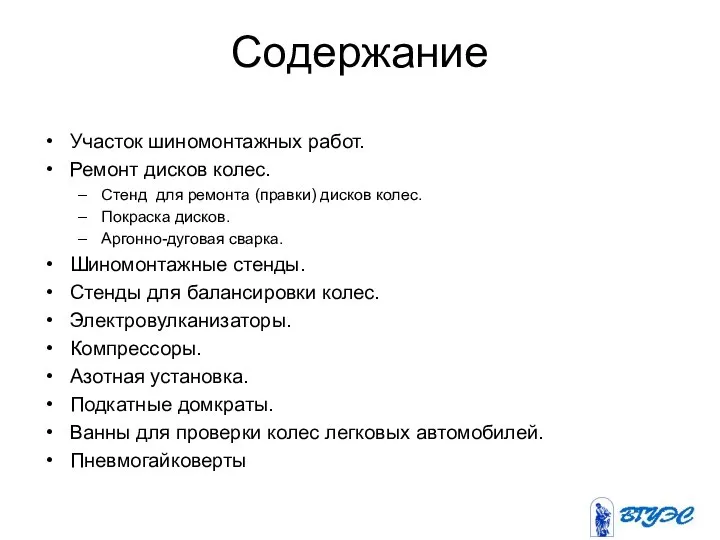 Содержание

• Участок шиномонтажных работ.
• Ремонт дисков колес.
  – Стенд для ремонта (правки) дисков колес.
  – Покраска дисков.
  – Аргонно-дуговая сварка.
• Шиномонтажные стенды.
• Стенды для балансировки колес.
• Электровулканизаторы.
• Компрессоры.
• Азотная установка.
• Подкатные домкраты.
• Ванны для проверки колес легковых автомобилей.
• Пневмогайковерты

ВГУЭС